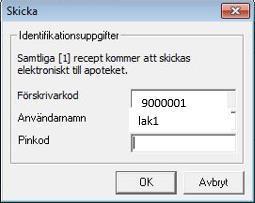 Skicka

Identifikationsuppgifter

Samtliga [1] recept kommer att skickas elektroniskt till apoteket.

Förskrivarkod 9000001

Användarnamn lak1

Pinkod

OK

Avbryt